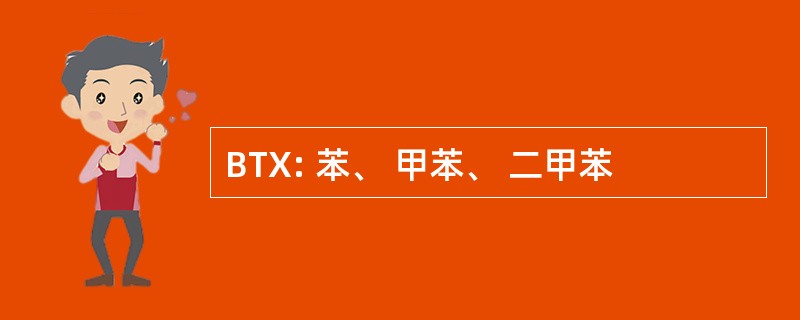 BTX: 苯、 甲苯、 二甲苯